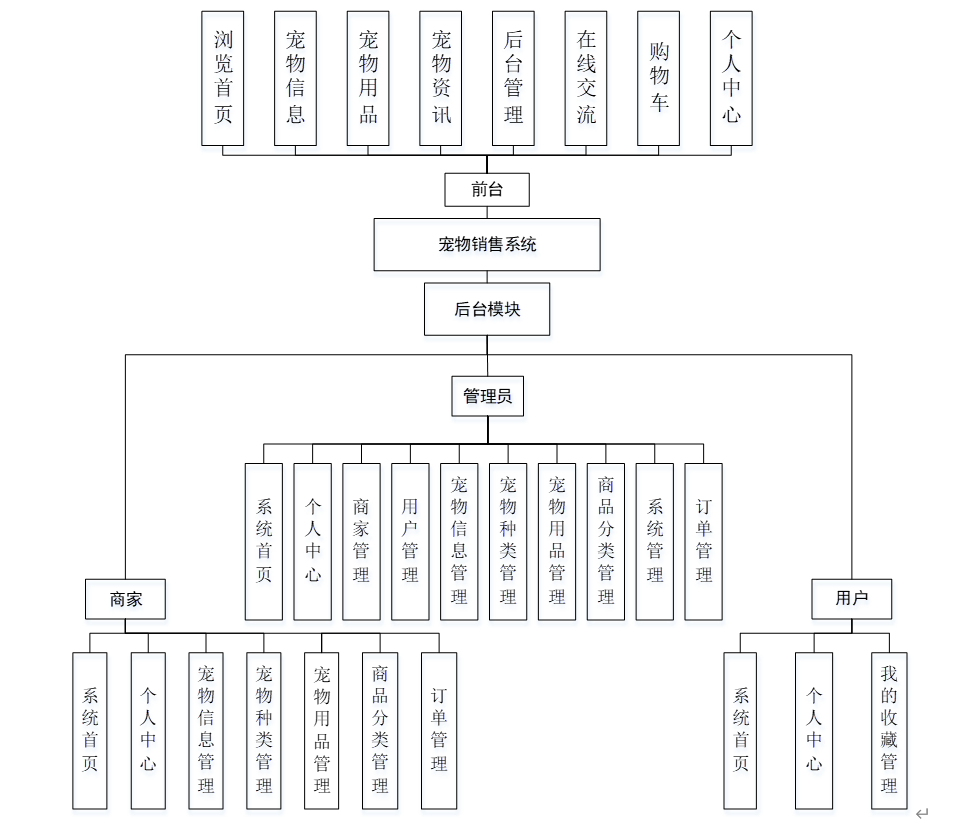 浏览首页

宠物信息

宠物用品

宠物资讯

后台管理

在线交流

购物车

个人中心

前台

宠物销售系统

后台模块

管理员

系统首页

个人中心

商家管理

用户管理

宠物信息管理

宠物种类管理

宠物用品管理

商品分类管理

系统管理

订单管理

商家

系统首页

个人中心

宠物信息管理

宠物种类管理

宠物用品管理

商品分类管理

订单管理

用户

系统首页

个人中心

我的收藏管理